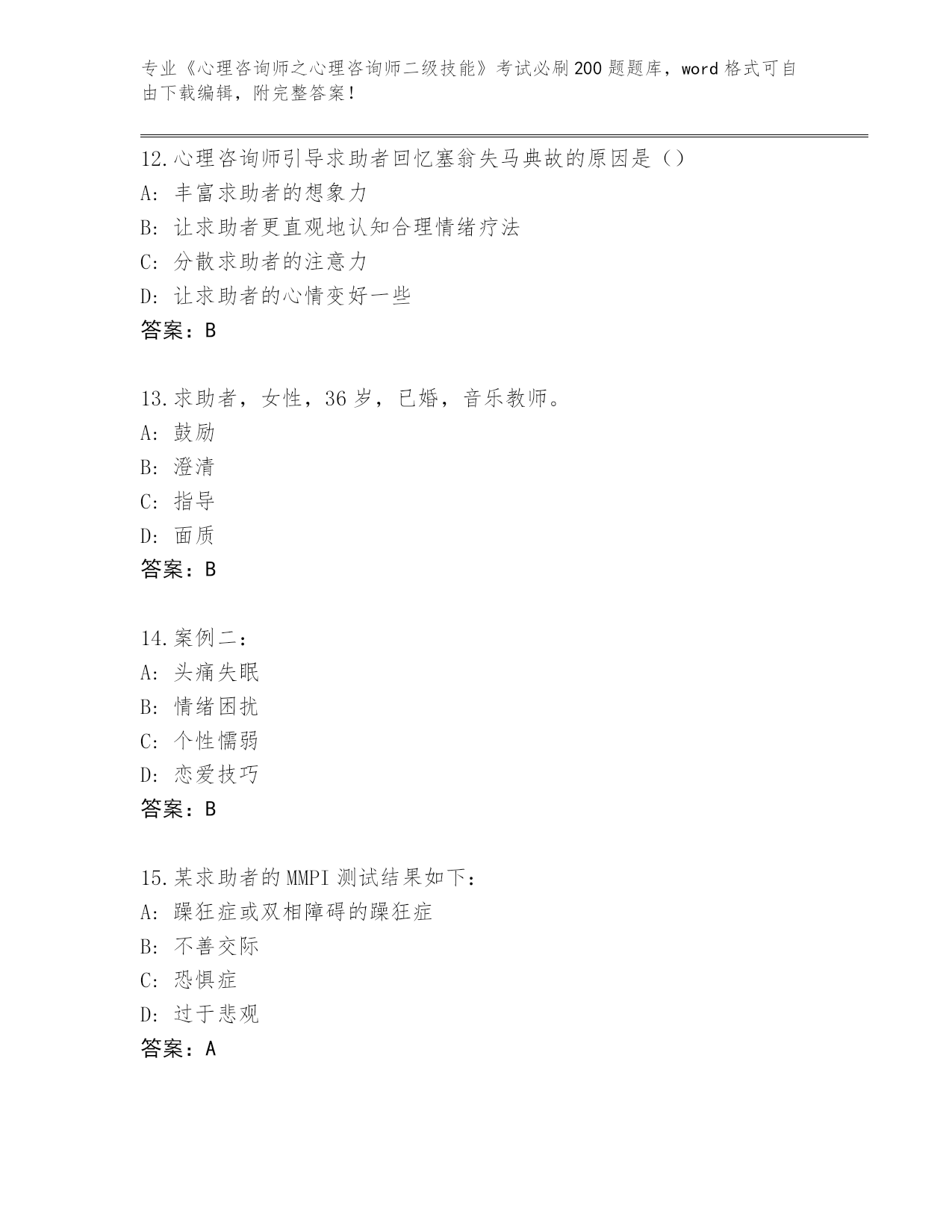 专业《心理咨询师之心理咨询师二级技能》考试必刷200题题库，word格式可自由下载编辑，附完整答案！

12.心理咨询师引导求助者回忆塞翁失马典故的原因是（）
A: 丰富求助者的想象力
B: 让求助者更直观地认知合理情绪疗法
C: 分散求助者的注意力
D: 让求助者的心情变好一些
答案：B

13.求助者，女性，36岁，已婚，音乐教师。
A: 鼓励
B: 澄清
C: 指导
D: 面质
答案：B

14.案例二：
A: 头痛失眠
B: 情绪困扰
C: 个性懦弱
D: 恋爱技巧
答案：B

15.某求助者的MMPI测试结果如下：
A: 躁狂症或双相障碍的躁狂症
B: 不善交际
C: 恐惧症
D: 过于悲观
答案：A